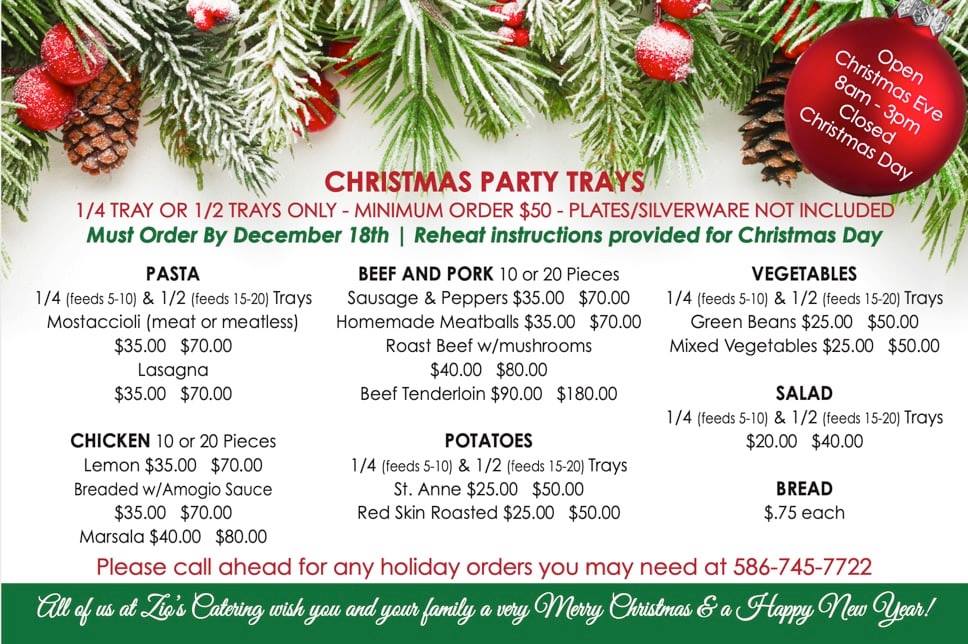 Open
Christmas Eve
8am - 3pm
Closed
Christmas Day

CHRISTMAS PARTY TRAYS
1/4 TRAY OR 1/2 TRAYS ONLY - MINIMUM ORDER $50 - PLATES/SILVERWARE NOT INCLUDED
Must Order By December 18th | Reheat instructions provided for Christmas Day

PASTA
1/4 (feeds 5-10) & 1/2 (feeds 15-20) Trays
Mostaccioli (meat or meatless)
$35.00 $70.00
Lasagna
$35.00 $70.00

CHICKEN 10 or 20 Pieces
Lemon $35.00 $70.00
Breaded w/Amogio Sauce
$35.00 $70.00
Marsala $40.00 $80.00

BEEF AND PORK 10 or 20 Pieces
Sausage & Peppers $35.00 $70.00
Homemade Meatballs $35.00 $70.00
Roast Beef w/mushrooms
$40.00 $80.00
Beef Tenderloin $90.00 $180.00

POTATOES
1/4 (feeds 5-10) & 1/2 (feeds 15-20) Trays
St. Anne $25.00 $50.00
Red Skin Roasted $25.00 $50.00

VEGETABLES
1/4 (feeds 5-10) & 1/2 (feeds 15-20) Trays
Green Beans $25.00 $50.00
Mixed Vegetables $25.00 $50.00

SALAD
1/4 (feeds 5-10) & 1/2 (feeds 15-20) Trays
$20.00 $40.00

BREAD
$.75 each

Please call ahead for any holiday orders you may need at 586-745-7722

All of us at Zio's Catering wish you and your family a very Merry Christmas & a Happy New Year!